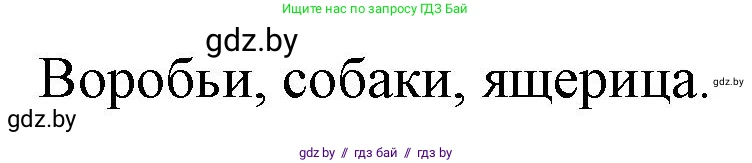 Ищите нас по запросу ГДЗ Бай

gdz.by

Воробьи, собаки, ящерица.

gdz.by

gdz.by

gdz by // гдз бай // гдз by